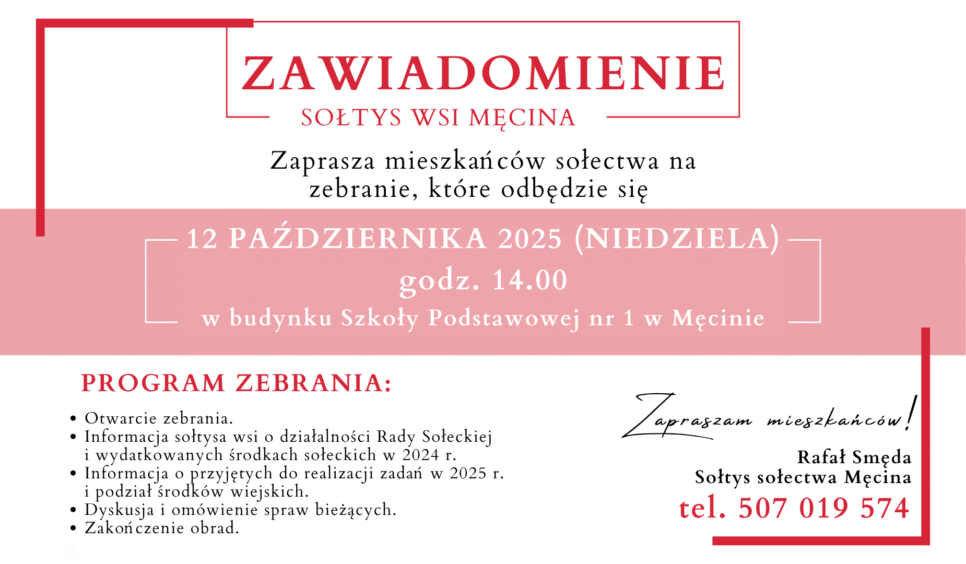 ZAWIADOMIENIE
SOŁTYS WSI MĘCINA

Zaprasza mieszkańców sołectwa na zebranie, które odbędzie się

12 PAŹDZIERNIKA 2025 (NIEDZIELA)
godz. 14.00
w budynku Szkoły Podstawowej nr 1 w Męcinie

PROGRAM ZEBRANIA:

• Otwarcie zebrania.
• Informacja sołtysa wsi o działalności Rady Sołeckiej i wydatkowanych środkach sołeckich w 2024 r.
• Informacja o przyjętych do realizacji zadań w 2025 r. i podział środków wiejskich.
• Dyskusja i omówienie spraw bieżących.
• Zakończenie obrad.

Zapraszam mieszkańców!

Rafał Smęda
Sołtys sołectwa Męcina
tel. 507 019 574